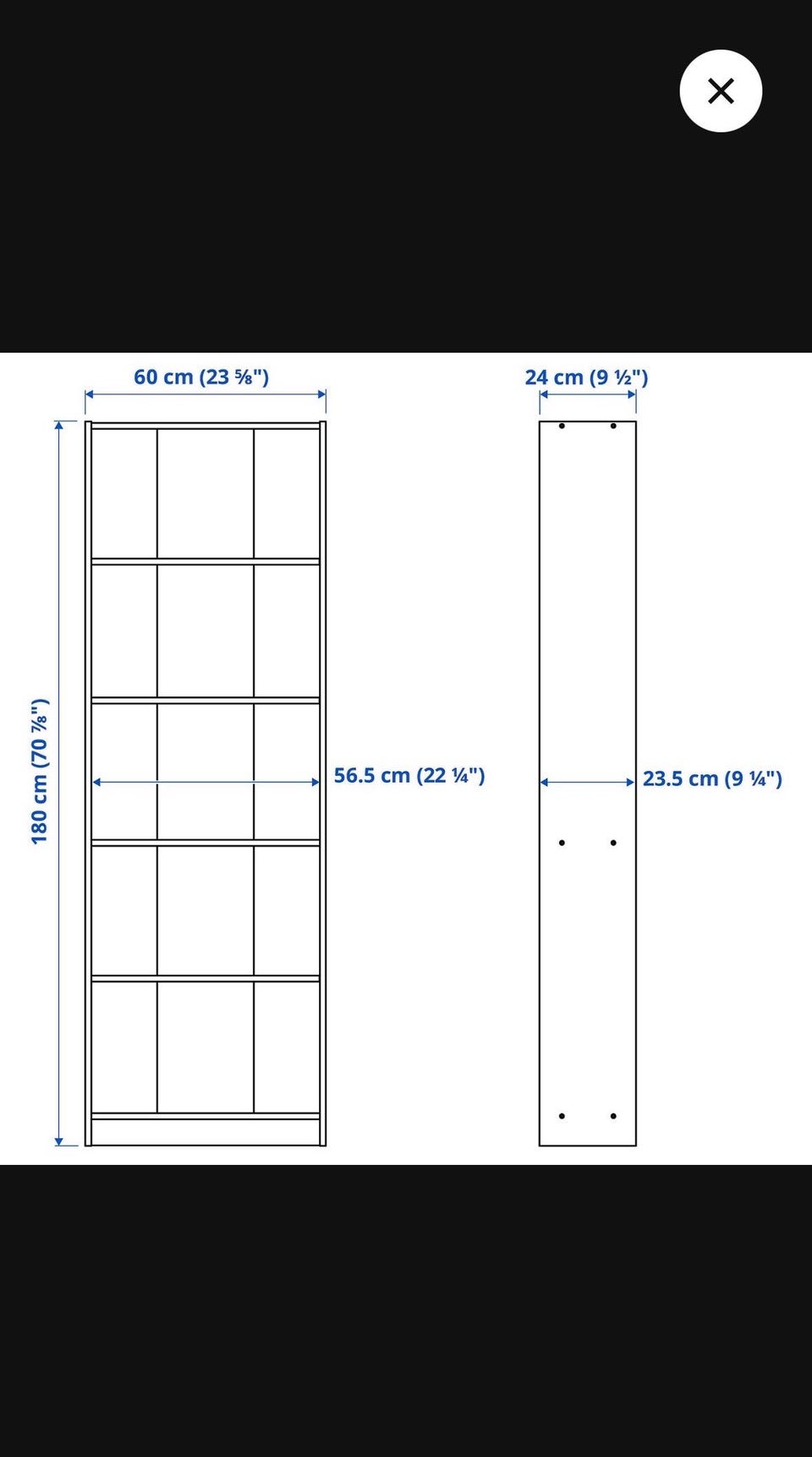 60 cm (23 ⅝")

24 cm (9 ½")

180 cm (70 ⅞")

56.5 cm (22 ¼")

23.5 cm (9 ¼")